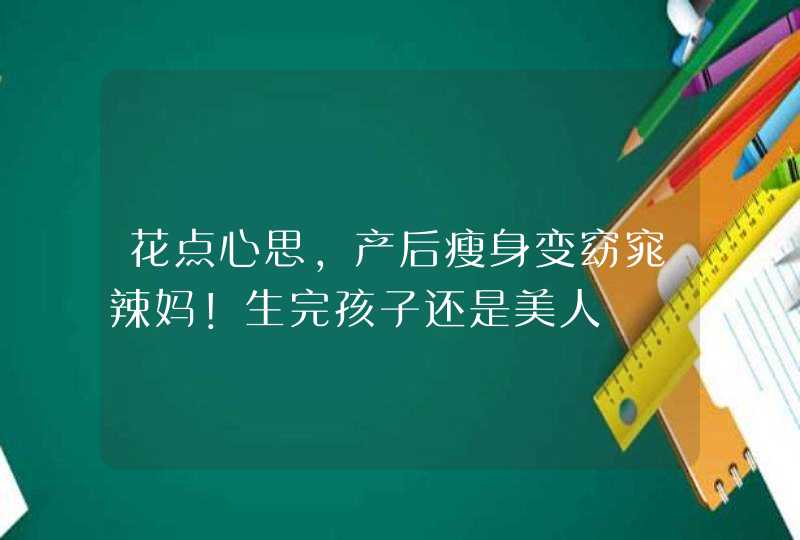 花点心思，产后瘦身变窈窕辣妈！生完孩子还是美人